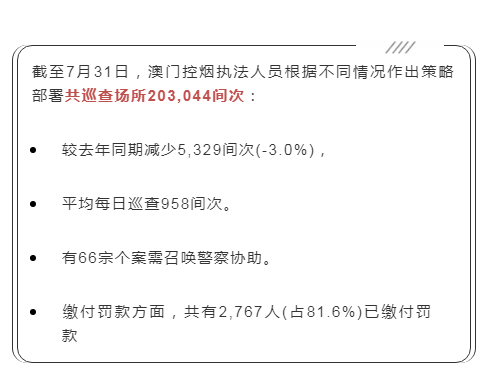 截至7月31日，澳门控烟执法人员根据不同情况作出策略部署共巡查场所203,044间次：

- 较去年同期减少5,329间次(-3.0%)，
- 平均每日巡查958间次。
- 有66宗个案需召唤警察协助。
- 缴付罚款方面，共有2,767人(占81.6%)已缴付罚款